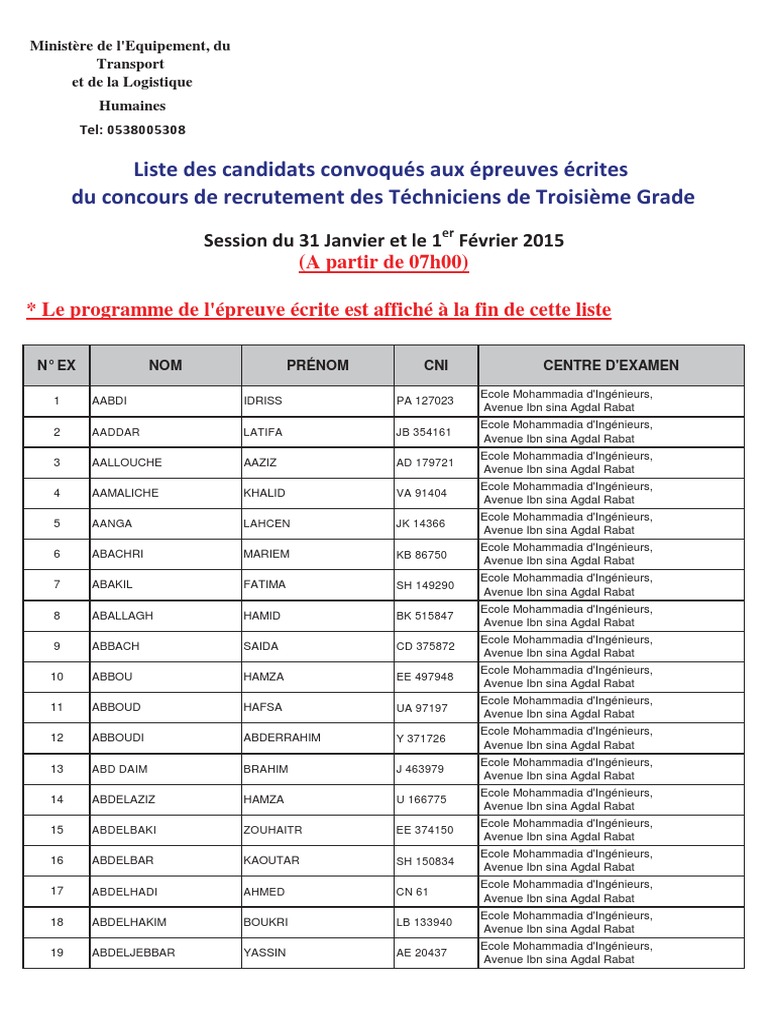 Ministère de l'Equipement, du Transport et de la Logistique

Humaines

Tel: 0538005308

Liste des candidats convoqués aux épreuves écrites du concours de recrutement des Téchniciens de Troisième Grade

Session du 31 Janvier et le 1$^{er}$ Février 2015
(A partir de 07h00)

* Le programme de l'épreuve écrite est affiché à la fin de cette liste

| N° EX | NOM | PRÉNOM | CNI | CENTRE D'EXAMEN |
|---|---|---|---|---|
| 1 | AABDI | IDRISS | PA 127023 | Ecole Mohammadia d'Ingénieurs, Avenue Ibn sina Agdal Rabat |
| 2 | AADDAR | LATIFA | JB 354161 | Ecole Mohammadia d'Ingénieurs, Avenue Ibn sina Agdal Rabat |
| 3 | AALLOUCHE | AAZIZ | AD 179721 | Ecole Mohammadia d'Ingénieurs, Avenue Ibn sina Agdal Rabat |
| 4 | AAMALICHE | KHALID | VA 91404 | Ecole Mohammadia d'Ingénieurs, Avenue Ibn sina Agdal Rabat |
| 5 | AANGA | LAHCEN | JK 14366 | Ecole Mohammadia d'Ingénieurs, Avenue Ibn sina Agdal Rabat |
| 6 | ABACHRI | MARIEM | KB 86750 | Ecole Mohammadia d'Ingénieurs, Avenue Ibn sina Agdal Rabat |
| 7 | ABAKIL | FATIMA | SH 149290 | Ecole Mohammadia d'Ingénieurs, Avenue Ibn sina Agdal Rabat |
| 8 | ABALLAGH | HAMID | BK 515847 | Ecole Mohammadia d'Ingénieurs, Avenue Ibn sina Agdal Rabat |
| 9 | ABBACH | SAIDA | CD 375872 | Ecole Mohammadia d'Ingénieurs, Avenue Ibn sina Agdal Rabat |
| 10 | ABBOU | HAMZA | EE 497948 | Ecole Mohammadia d'Ingénieurs, Avenue Ibn sina Agdal Rabat |
| 11 | ABBOUD | HAFSA | UA 97197 | Ecole Mohammadia d'Ingénieurs, Avenue Ibn sina Agdal Rabat |
| 12 | ABBOUDI | ABDERRAHIM | Y 371726 | Ecole Mohammadia d'Ingénieurs, Avenue Ibn sina Agdal Rabat |
| 13 | ABD DAIM | BRAHIM | J 463979 | Ecole Mohammadia d'Ingénieurs, Avenue Ibn sina Agdal Rabat |
| 14 | ABDELAZIZ | HAMZA | U 166775 | Ecole Mohammadia d'Ingénieurs, Avenue Ibn sina Agdal Rabat |
| 15 | ABDELBAKI | ZOUHAITR | EE 374150 | Ecole Mohammadia d'Ingénieurs, Avenue Ibn sina Agdal Rabat |
| 16 | ABDELBAR | KAOUTAR | SH 150834 | Ecole Mohammadia d'Ingénieurs, Avenue Ibn sina Agdal Rabat |
| 17 | ABDELHADI | AHMED | CN 61 | Ecole Mohammadia d'Ingénieurs, Avenue Ibn sina Agdal Rabat |
| 18 | ABDELHAKIM | BOUKRI | LB 133940 | Ecole Mohammadia d'Ingénieurs, Avenue Ibn sina Agdal Rabat |
| 19 | ABDELJEBBAR | YASSIN | AE 20437 | Ecole Mohammadia d'Ingénieurs, Avenue Ibn sina Agdal Rabat |